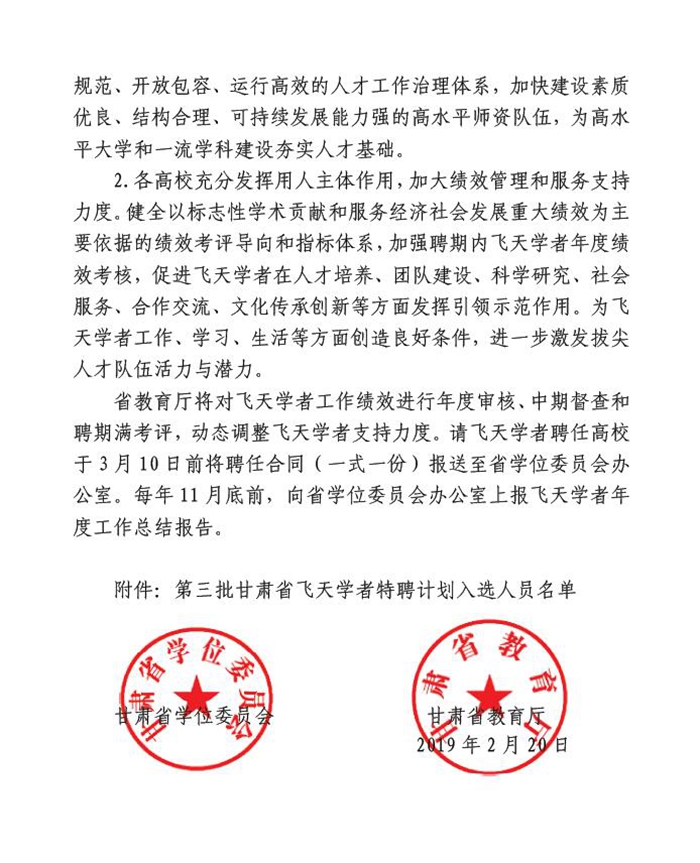 规范、开放包容、运行高效的人才工作治理体系，加快建设素质优良、结构合理、可持续发展能力强的高水平师资队伍，为高水平大学和一流学科建设夯实人才基础。

2.各高校充分发挥用人主体作用，加大绩效管理和服务支持力度。健全以标志性学术贡献和服务经济社会发展重大绩效为主要依据的绩效考评导向和指标体系，加强聘期内飞天学者年度绩效考核，促进飞天学者在人才培养、团队建设、科学研究、社会服务、合作交流、文化传承创新等方面发挥引领示范作用。为飞天学者工作、学习、生活等方面创造良好条件，进一步激发拔尖人才队伍活力与潜力。

省教育厅将对飞天学者工作绩效进行年度审核、中期督查和聘期满考评，动态调整飞天学者支持力度。请飞天学者聘任高校于3月10日前将聘任合同（一式一份）报送至省学位委员会办公室。每年11月底前，向省学位委员会办公室上报飞天学者年度工作总结报告。

附件：第三批甘肃省飞天学者特聘计划入选人员名单

甘肃省学位委员会

甘肃省学位委员会

甘肃省教育厅

甘肃省教育厅

2019年2月20日